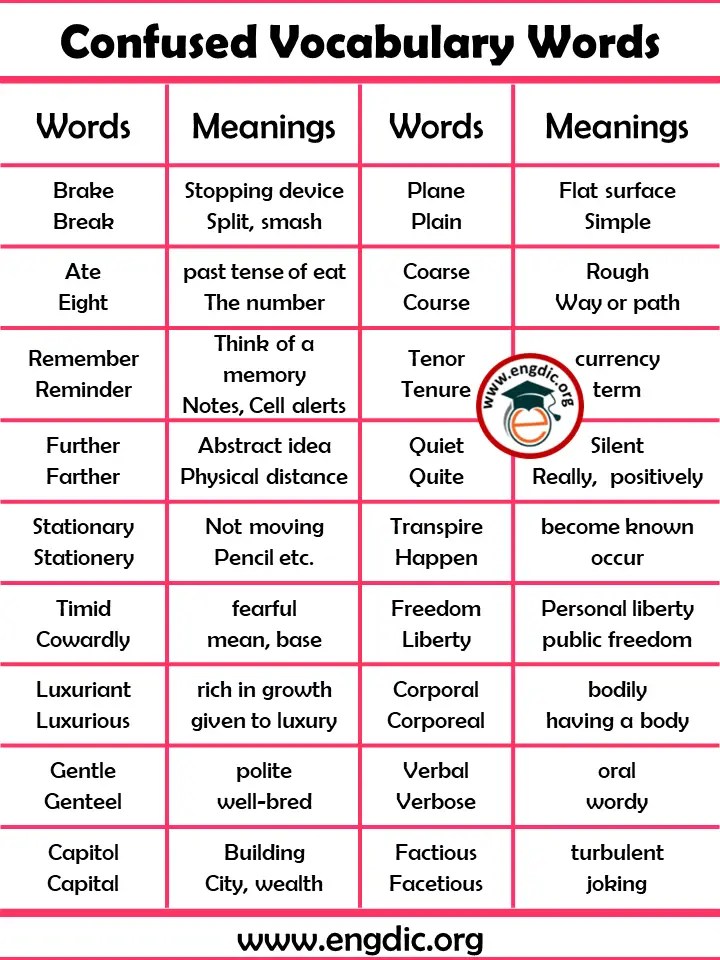 Confused Vocabulary Words

| Words | Meanings | Words | Meanings |
|---|---|---|---|
| Brake Break | Stopping device Split, smash | Plane Plain | Flat surface Simple |
| Ate Eight | past tense of eat The number | Coarse Course | Rough Way or path |
| Remember Reminder | Think of a memory Notes, Cell alerts | Tenor Tenure | currency term |
| Further Farther | Abstract idea Physical distance | Quiet Quite | Silent Really, positively |
| Stationary Stationery | Not moving Pencil etc. | Transpire Happen | become known occur |
| Timid Cowardly | fearful mean, base | Freedom Liberty | Personal liberty public freedom |
| Luxuriant Luxurious | rich in growth given to luxury | Corporal Corporeal | bodily having a body |
| Gentle Genteel | polite well-bred | Verbal Verbose | oral wordy |
| Capitol Capital | Building City, wealth | Factious Facetious | turbulent joking |

www.engdic.org

www.engdic.org